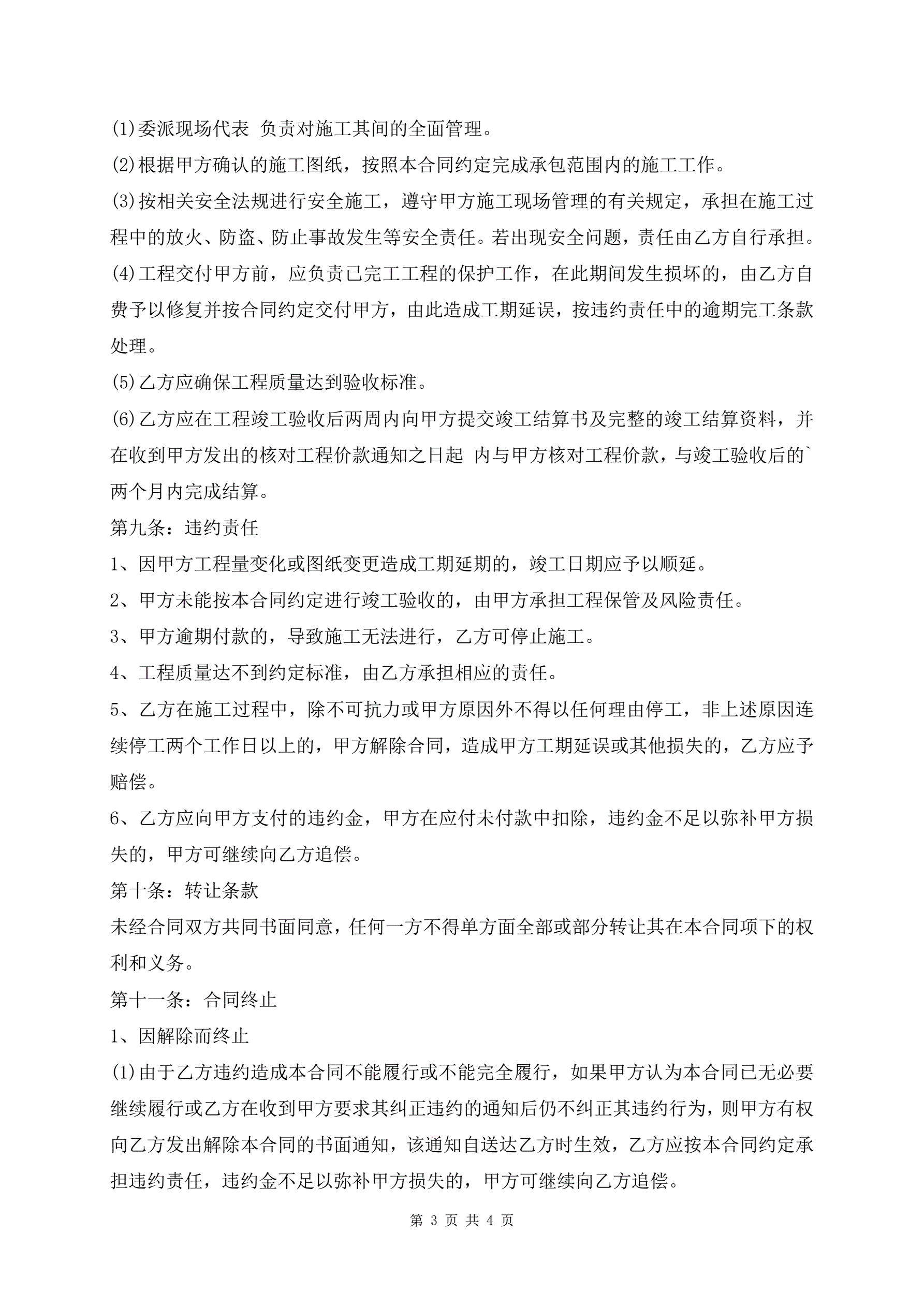 (1)委派现场代表 负责对施工其间的全面管理。

(2)根据甲方确认的施工图纸，按照本合同约定完成承包范围内的施工工作。

(3)按相关安全法规进行安全施工，遵守甲方施工现场管理的有关规定，承担在施工过程中的放火、防盗、防止事故发生等安全责任。若出现安全问题，责任由乙方自行承担。

(4)工程交付甲方前，应负责已完工工程的保护工作，在此期间发生损坏的，由乙方自费予以修复并按合同约定交付甲方，由此造成工期延误，按违约责任中的逾期完工条款处理。

(5)乙方应确保工程质量达到验收标准。

(6)乙方应在工程竣工验收后两周内向甲方提交竣工结算书及完整的竣工结算资料，并在收到甲方发出的核对工程价款通知之日起 内与甲方核对工程价款，与竣工验收后的`两个月内完成结算。

第九条：违约责任

1、因甲方工程量变化或图纸变更造成工期延期的，竣工日期应予以顺延。

2、甲方未能按本合同约定进行竣工验收的，由甲方承担工程保管及风险责任。

3、甲方逾期付款的，导致施工无法进行，乙方可停止施工。

4、工程质量达不到约定标准，由乙方承担相应的责任。

5、乙方在施工过程中，除不可抗力或甲方原因外不得以任何理由停工，非上述原因连续停工两个工作日以上的，甲方解除合同，造成甲方工期延误或其他损失的，乙方应予赔偿。

6、乙方应向甲方支付的违约金，甲方在应付未付款中扣除，违约金不足以弥补甲方损失的，甲方可继续向乙方追偿。

第十条：转让条款

未经合同双方共同书面同意，任何一方不得单方面全部或部分转让其在本合同项下的权利和义务。

第十一条：合同终止

1、因解除而终止

(1)由于乙方违约造成本合同不能履行或不能完全履行，如果甲方认为本合同已无必要继续履行或乙方在收到甲方要求其纠正违约的通知后仍不纠正其违约行为，则甲方有权向乙方发出解除本合同的书面通知，该通知自送达乙方时生效，乙方应按本合同约定承担违约责任，违约金不足以弥补甲方损失的，甲方可继续向乙方追偿。

第 3 页 共 4 页